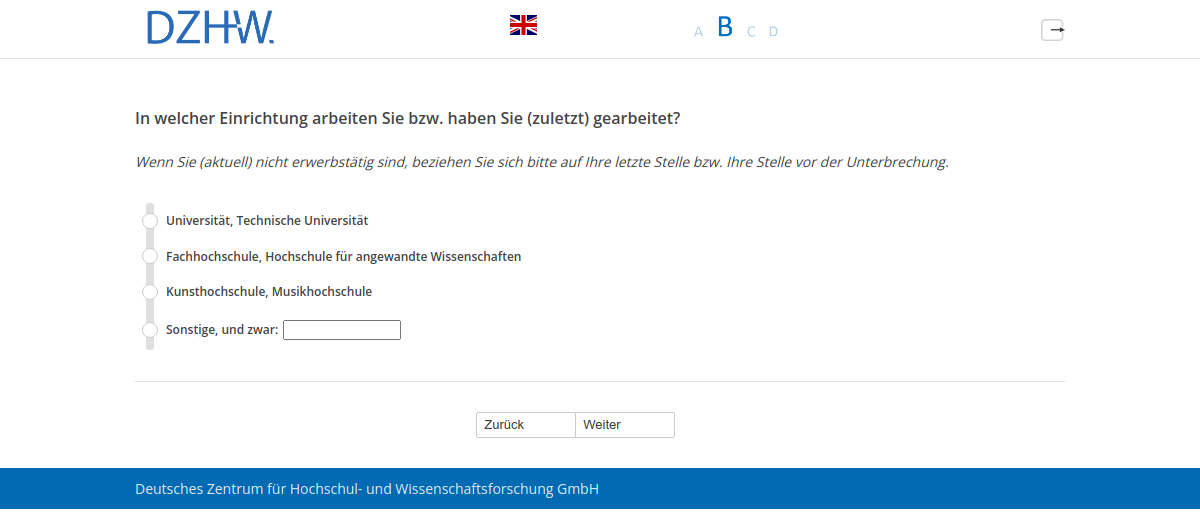 DZHW.

A B C D

In welcher Einrichtung arbeiten Sie bzw. haben Sie (zuletzt) gearbeitet?

Wenn Sie (aktuell) nicht erwerbstätig sind, beziehen Sie sich bitte auf Ihre letzte Stelle bzw. Ihre Stelle vor der Unterbrechung.

Universität, Technische Universität

Fachhochschule, Hochschule für angewandte Wissenschaften

Kunsthochschule, Musikhochschule

Sonstige, und zwar:

Zurück Weiter

Deutsches Zentrum für Hochschul- und Wissenschaftsforschung GmbH